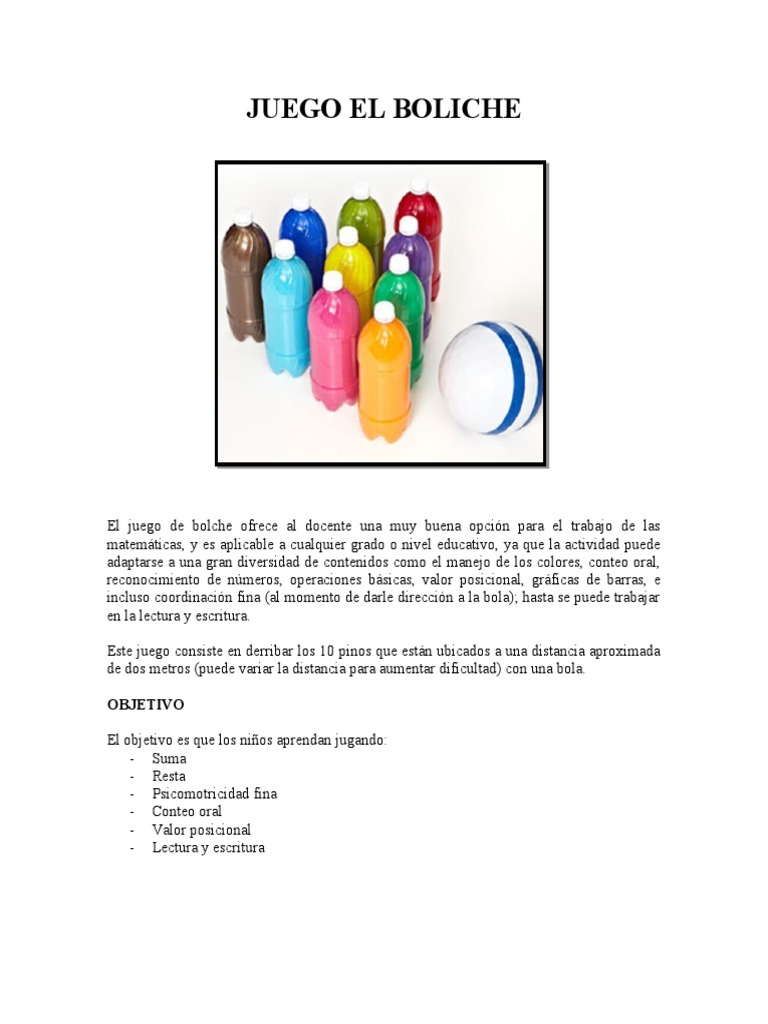 JUEGO EL BOLICHE

El juego de bolche ofrece al docente una muy buena opción para el trabajo de las matemáticas, y es aplicable a cualquier grado o nivel educativo, ya que la actividad puede adaptarse a una gran diversidad de contenidos como el manejo de los colores, conteo oral, reconocimiento de números, operaciones básicas, valor posicional, gráficas de barras, e incluso coordinación fina (al momento de darle dirección a la bola); hasta se puede trabajar en la lectura y escritura.

Este juego consiste en derribar los 10 pinos que están ubicados a una distancia aproximada de dos metros (puede variar la distancia para aumentar dificultad) con una bola.

OBJETIVO

El objetivo es que los niños aprendan jugando:
- Suma
- Resta
- Psicomotricidad fina
- Conteo oral
- Valor posicional
- Lectura y escritura